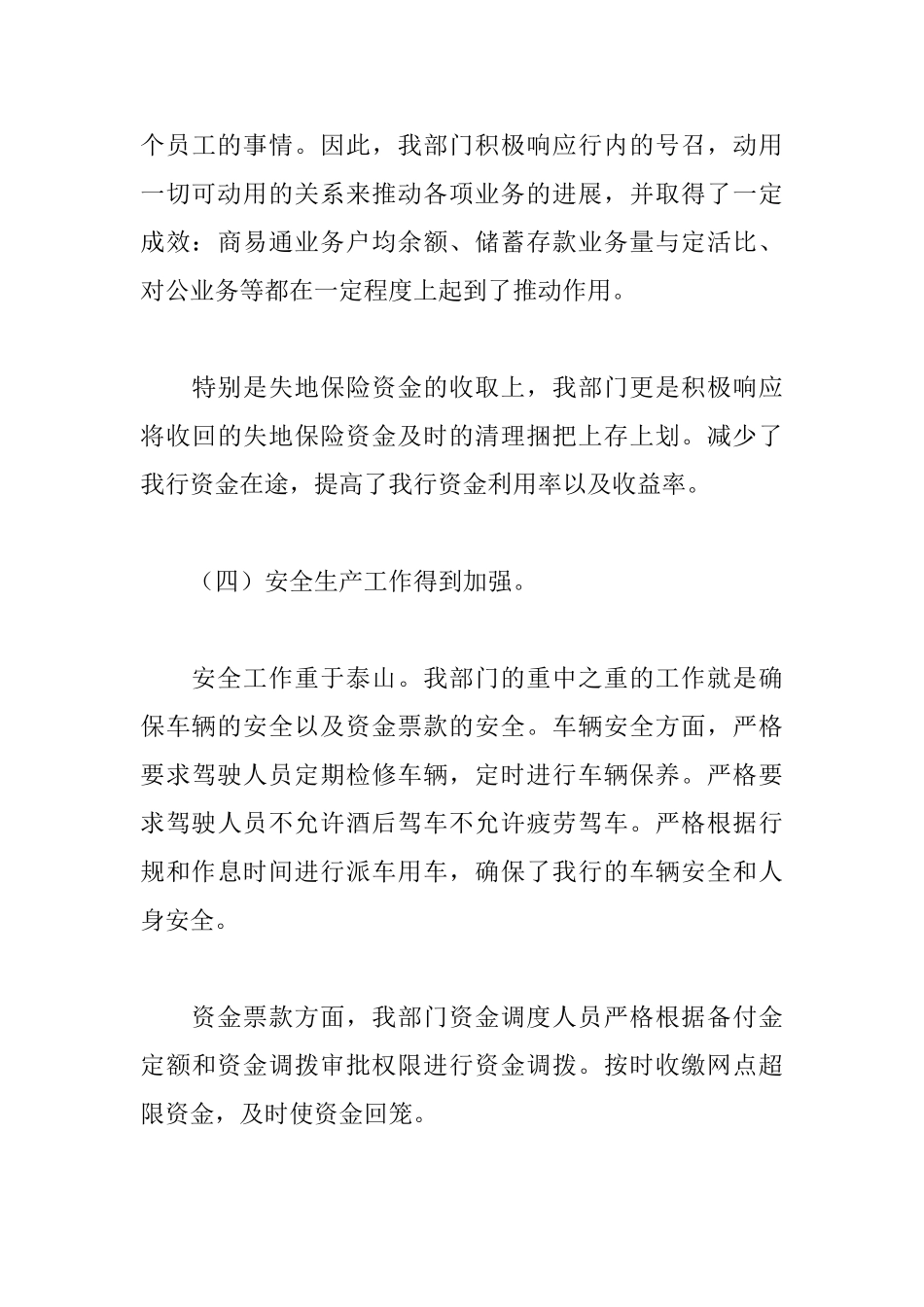 个员工的事情。因此，我部门积极响应行内的号召，动用一切可动用的关系来推动各项业务的进展，并取得了一定成效：商易通业务户均余额、储蓄存款业务量与定活比、对公业务等都在一定程度上起到了推动作用。

特别是失地保险资金的收取上，我部门更是积极响应将收回的失地保险资金及时的清理捆把上存上划。减少了我行资金在途，提高了我行资金利用率以及收益率。

（四）安全生产工作得到加强。

安全工作重于泰山。我部门的重中之重的工作就是确保车辆的安全以及资金票款的安全。车辆安全方面，严格要求驾驶人员定期检修车辆，定时进行车辆保养。严格要求驾驶人员不允许酒后驾车不允许疲劳驾车。严格根据行规和作息时间进行派车用车，确保了我行的车辆安全和人身安全。

资金票款方面，我部门资金调度人员严格根据备付金定额和资金调拨审批权限进行资金调拨。按时收缴网点超限资金，及时使资金回笼。